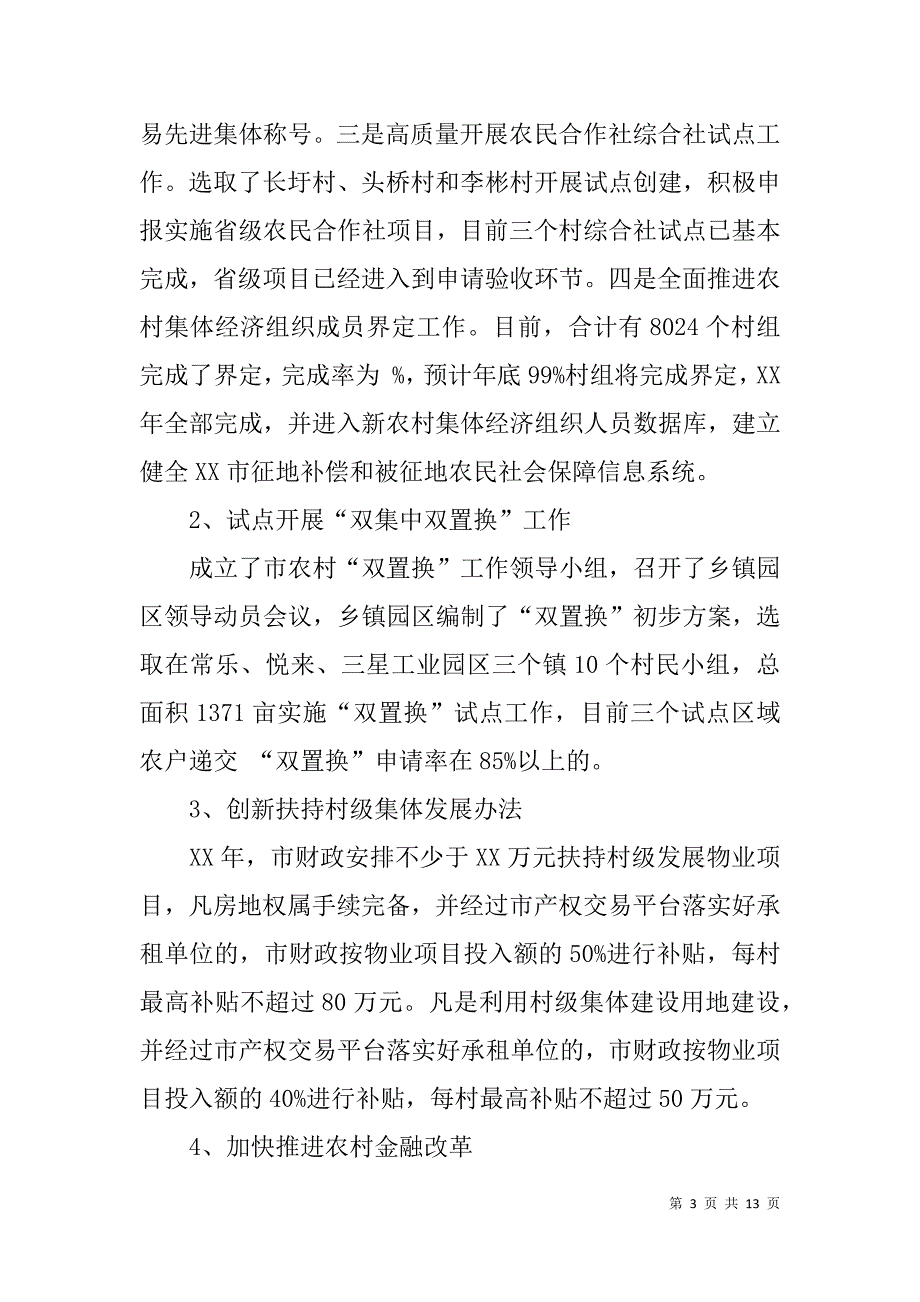 易先进集体称号。三是高质量开展农民合作社综合社试点工作。选取了长圩村、头桥村和李彬村开展试点创建，积极申报实施省级农民合作社项目，目前三个村综合社试点已基本完成，省级项目已经进入到申请验收环节。四是全面推进农村集体经济组织成员界定工作。目前，合计有 8024 个村组完成了界定，完成率为 %，预计年底 99%村组将完成界定，XX 年全部完成，并进入新农村集体经济组织人员数据库，建立健全 XX 市征地补偿和被征地农民社会保障信息系统。

2、试点开展“双集中双置换”工作

成立了市农村“双置换”工作领导小组，召开了乡镇园区领导动员会议，乡镇园区编制了“双置换”初步方案，选取在常乐、悦来、三星工业园区三个镇 10 个村民小组，总面积 1371 亩实施“双置换”试点工作，目前三个试点区域农户递交 “双置换”申请率在 85%以上的。

3、创新扶持村级集体发展办法

XX 年，市财政安排不少于 XX 万元扶持村级发展物业项目，凡房地权属手续完备，并经过市产权交易平台落实好承租单位的，市财政按物业项目投入额的 50%进行补贴，每村最高补贴不超过 80 万元。凡是利用村级集体建设用地建设，并经过市产权交易平台落实好承租单位的，市财政按物业项目投入额的 40%进行补贴，每村最高补贴不超过 50 万元。

4、加快推进农村金融改革

第 3 页 共 13 页